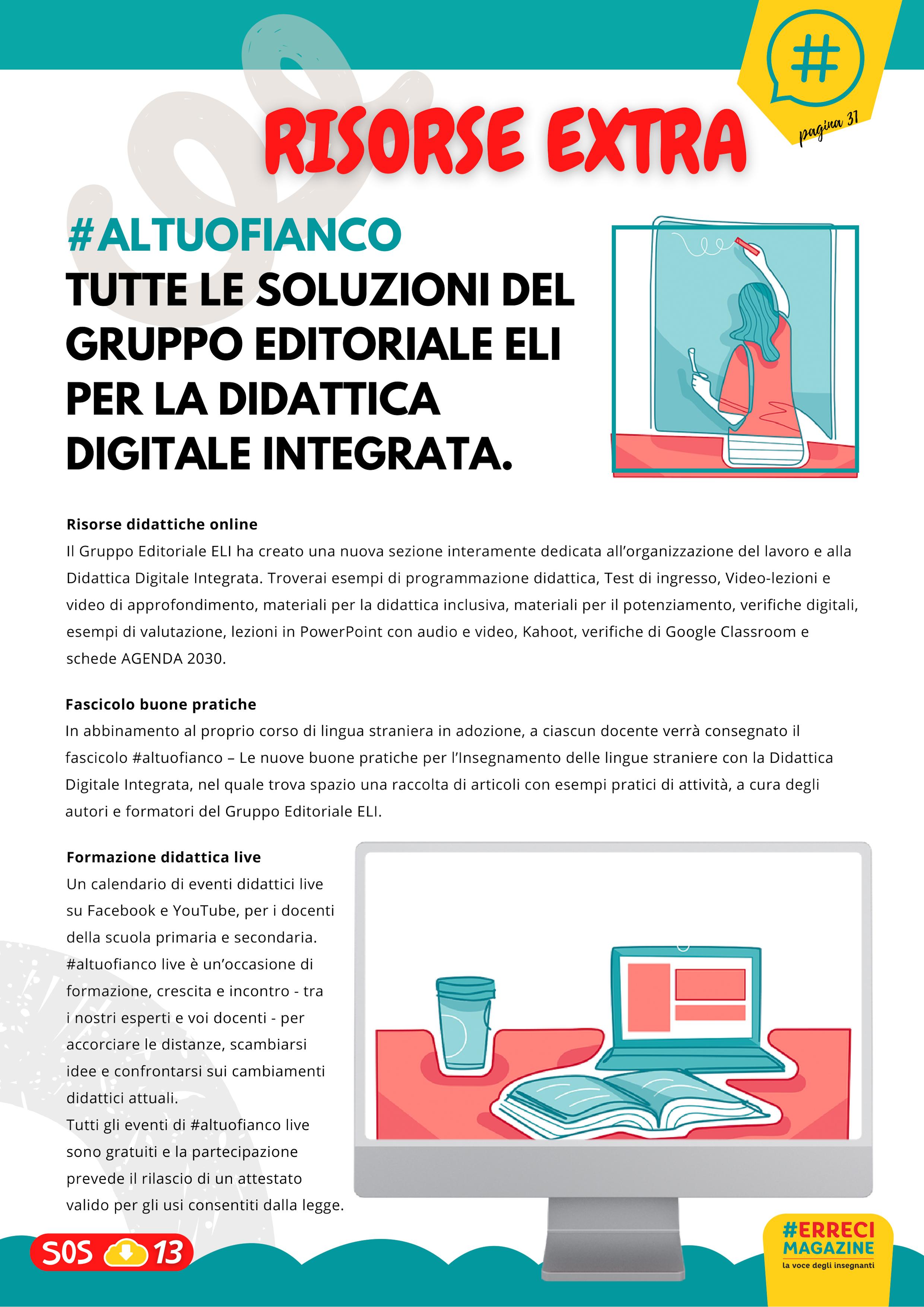 #

pagina 31

RISORSE EXTRA

#ALTUOFIANCO
TUTTE LE SOLUZIONI DEL GRUPPO EDITORIALE ELI PER LA DIDATTICA DIGITALE INTEGRATA.

Risorse didattiche online
Il Gruppo Editoriale ELI ha creato una nuova sezione interamente dedicata all'organizzazione del lavoro e alla Didattica Digitale Integrata. Troverai esempi di programmazione didattica, Test di ingresso, Video-lezioni e video di approfondimento, materiali per la didattica inclusiva, materiali per il potenziamento, verifiche digitali, esempi di valutazione, lezioni in PowerPoint con audio e video, Kahoot, verifiche di Google Classroom e schede AGENDA 2030.

Fascicolo buone pratiche
In abbinamento al proprio corso di lingua straniera in adozione, a ciascun docente verrà consegnato il fascicolo #altuofianco – Le nuove buone pratiche per l'Insegnamento delle lingue straniere con la Didattica Digitale Integrata, nel quale trova spazio una raccolta di articoli con esempi pratici di attività, a cura degli autori e formatori del Gruppo Editoriale ELI.

Formazione didattica live
Un calendario di eventi didattici live su Facebook e YouTube, per i docenti della scuola primaria e secondaria. #altuofianco live è un'occasione di formazione, crescita e incontro - tra i nostri esperti e voi docenti - per accorciare le distanze, scambiarsi idee e confrontarsi sui cambiamenti didattici attuali.
Tutti gli eventi di #altuofianco live sono gratuiti e la partecipazione prevede il rilascio di un attestato valido per gli usi consentiti dalla legge.

SOS 13

#ERRECI MAGAZINE
la voce degli insegnanti